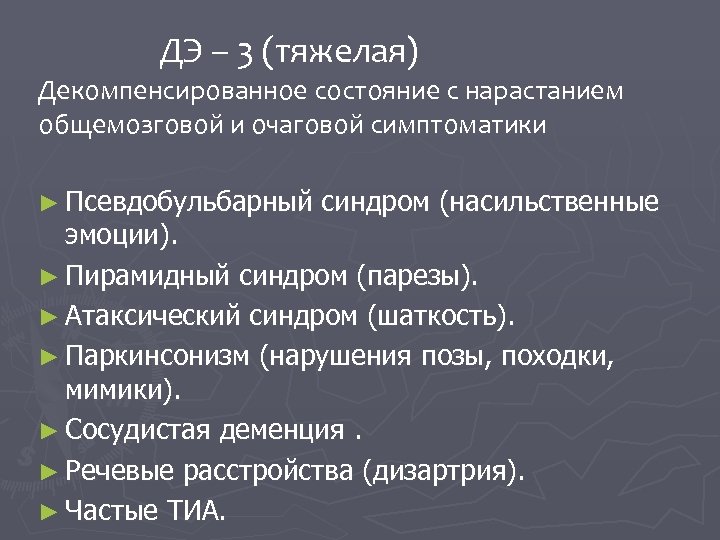 ДЭ – 3 (тяжелая)
Декомпенсированное состояние с нарастанием общемозговой и очаговой симптоматики

► Псевдобульбарный синдром (насильственные эмоции).
► Пирамидный синдром (парезы).
► Атаксический синдром (шаткость).
► Паркинсонизм (нарушения позы, походки, мимики).
► Сосудистая деменция .
► Речевые расстройства (дизартрия).
► Частые ТИА.